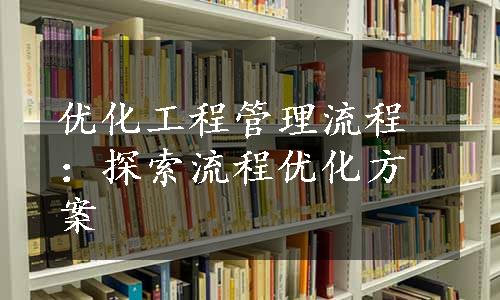 优化工程管理流程：探索流程优化方案